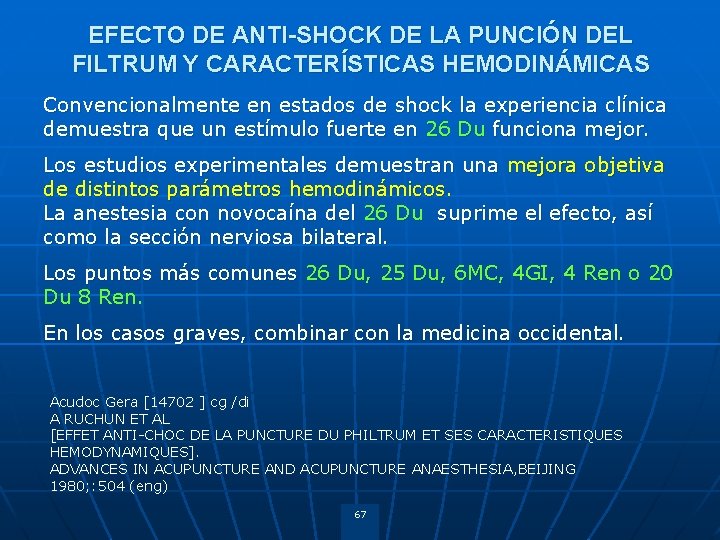 EFECTO DE ANTI-SHOCK DE LA PUNCIÓN DEL FILTRUM Y CARACTERÍSTICAS HEMODINÁMICAS

Convencionalmente en estados de shock la experiencia clínica demuestra que un estímulo fuerte en 26 Du funciona mejor.

Los estudios experimentales demuestran una mejora objetiva de distintos parámetros hemodinámicos.
La anestesia con novocaína del 26 Du suprime el efecto, así como la sección nerviosa bilateral.

Los puntos más comunes 26 Du, 25 Du, 6MC, 4GI, 4 Ren o 20 Du 8 Ren.

En los casos graves, combinar con la medicina occidental.

Acudoc Gera [14702 ] cg /di
A RUCHUN ET AL
[EFFET ANTI-CHOC DE LA PUNCTURE DU PHILTRUM ET SES CARACTERISTIQUES HEMODYNAMIQUES].
ADVANCES IN ACUPUNCTURE AND ACUPUNCTURE ANAESTHESIA,BEIJING 1980;:504 (eng)

67